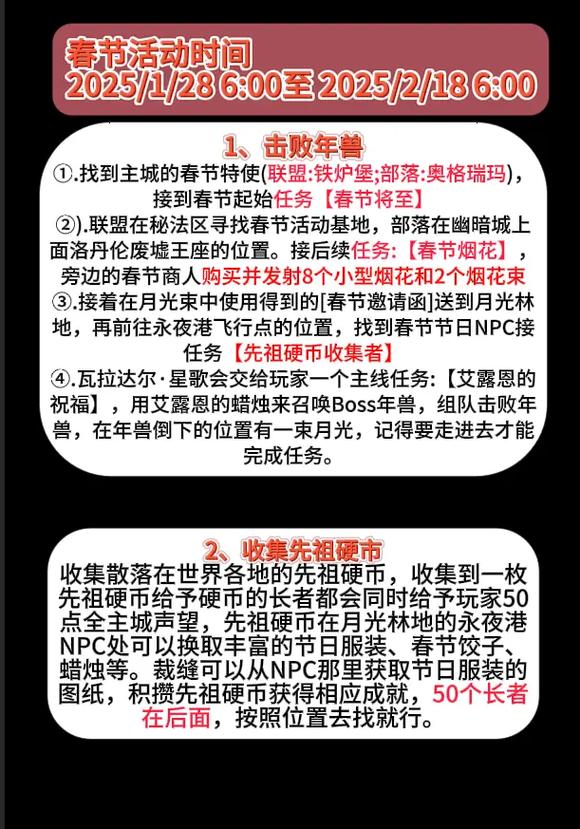 春节活动时间
2025/1/28 6:00至 2025/2/18 6:00

1、击败年兽

①.找到主城的春节特使(联盟:铁炉堡;部落:奥格瑞玛)，接到春节起始任务【春节将至】

②).联盟在秘法区寻找春节活动基地，部落在幽暗城上面洛丹伦废墟王座的位置。接后续任务:【春节烟花】，旁边的春节商人购买并发射8个小型烟花和2个烟花束

③.接着在月光束中使用得到的[春节邀请函]送到月光林地，再前往永夜港飞行点的位置，找到春节节日NPC接任务【先祖硬币收集者】

④.瓦拉达尔·星歌会交给玩家一个主线任务:【艾露恩的祝福】，用艾露恩的蜡烛来召唤Boss年兽，组队击败年兽，在年兽倒下的位置有一束月光，记得要走进去才能完成任务。

2、收集先祖硬币

收集散落在世界各地的先祖硬币，收集到一枚先祖硬币给予硬币的长者都会同时给予玩家50点全主城声望，先祖硬币在月光林地的永夜港NPC处可以换取丰富的节日服装、春节饺子、蜡烛等。裁缝可以从NPC那里获取节日服装的图纸，积攒先祖硬币获得相应成就，50个长者在后面，按照位置去找就行。